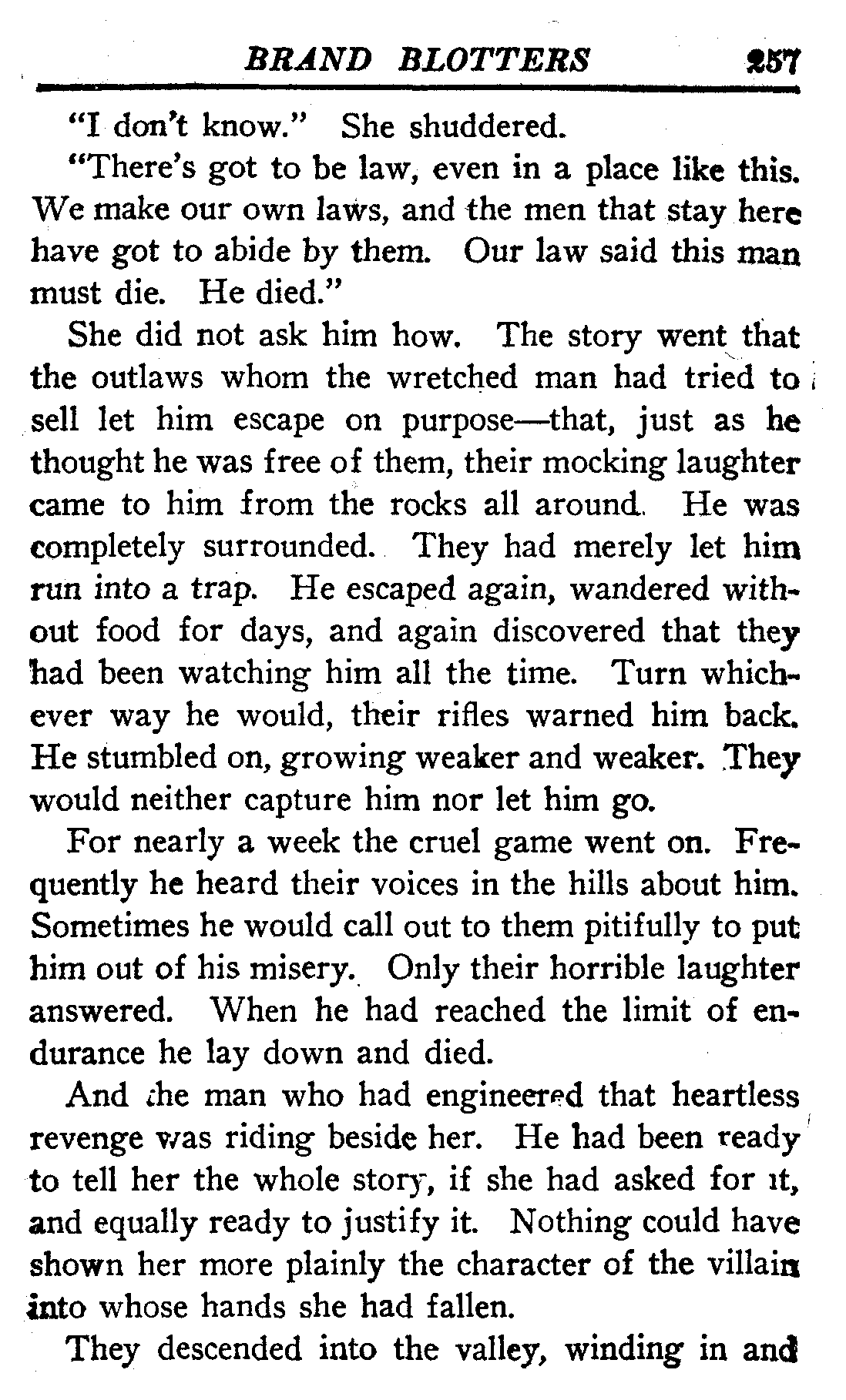 BRAND BLOTTERS 257

"I don't know." She shuddered.

"There's got to be law, even in a place like this. We make our own laws, and the men that stay here have got to abide by them. Our law said this man must die. He died."

She did not ask him how. The story went that the outlaws whom the wretched man had tried to sell let him escape on purpose—that, just as he thought he was free of them, their mocking laughter came to him from the rocks all around. He was completely surrounded. They had merely let him run into a trap. He escaped again, wandered without food for days, and again discovered that they had been watching him all the time. Turn whichever way he would, their rifles warned him back. He stumbled on, growing weaker and weaker. They would neither capture him nor let him go.

For nearly a week the cruel game went on. Frequently he heard their voices in the hills about him. Sometimes he would call out to them pitifully to put him out of his misery. Only their horrible laughter answered. When he had reached the limit of endurance he lay down and died.

And the man who had engineered that heartless revenge was riding beside her. He had been ready to tell her the whole story, if she had asked for it, and equally ready to justify it. Nothing could have shown her more plainly the character of the villain into whose hands she had fallen.

They descended into the valley, winding in and